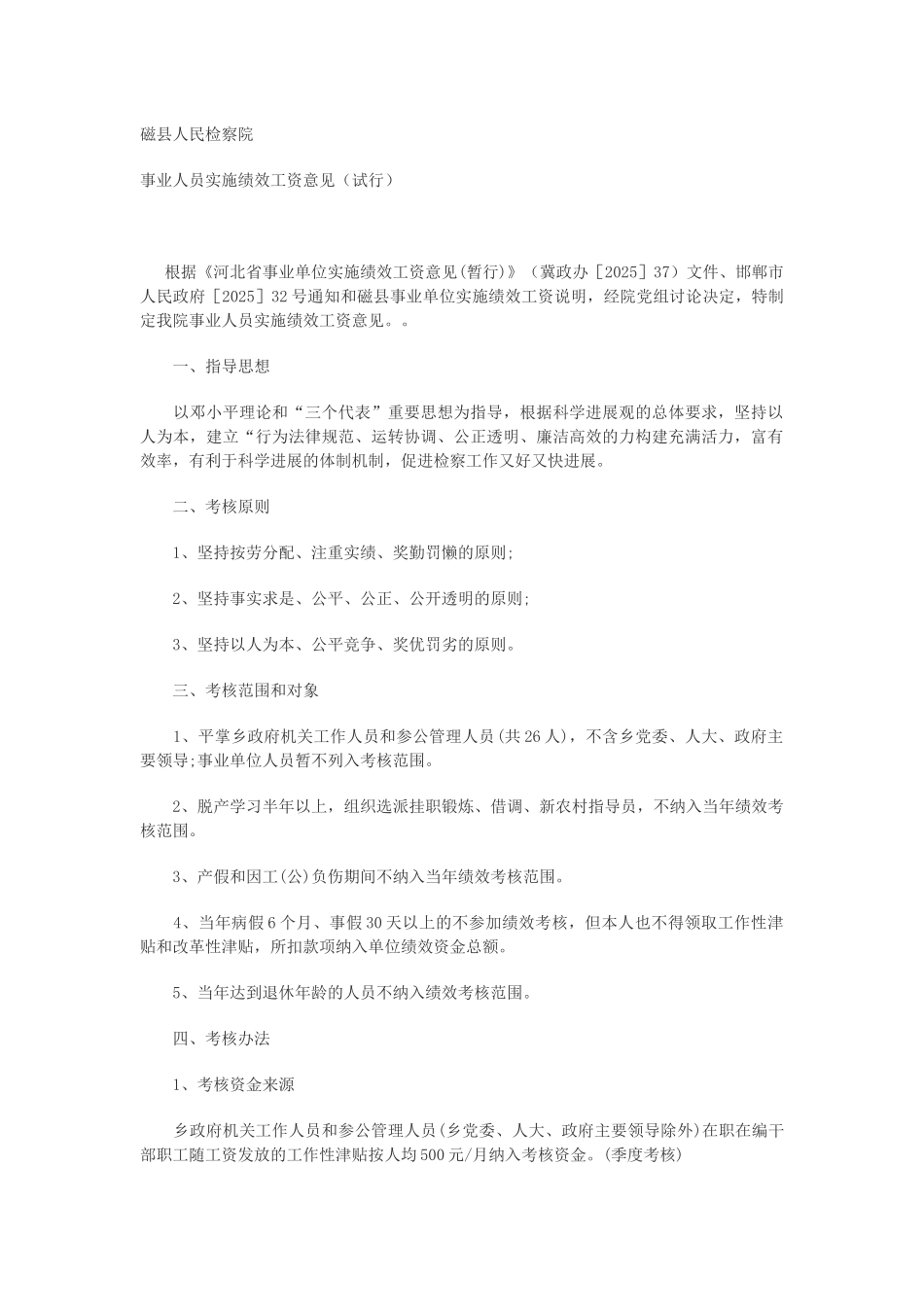 磁县人民检察院

事业人员实施绩效工资意见（试行）

根据《河北省事业单位实施绩效工资意见(暂行)》（冀政办［2025］37）文件、邯郸市人民政府［2025］32号通知和磁县事业单位实施绩效工资说明，经院党组讨论决定，特制定我院事业人员实施绩效工资意见。。

一、指导思想

以邓小平理论和“三个代表”重要思想为指导，根据科学进展观的总体要求，坚持以人为本，建立“行为法律规范、运转协调、公正透明、廉洁高效的力构建充满活力，富有效率，有利于科学进展的体制机制，促进检察工作又好又快进展。

二、考核原则

1、坚持按劳分配、注重实绩、奖勤罚懒的原则;

2、坚持事实求是、公平、公正、公开透明的原则;

3、坚持以人为本、公平竞争、奖优罚劣的原则。

三、考核范围和对象

1、平掌乡政府机关工作人员和参公管理人员(共26人)，不含乡党委、人大、政府主要领导;事业单位人员暂不列入考核范围。

2、脱产学习半年以上，组织选派挂职锻炼、借调、新农村指导员，不纳入当年绩效考核范围。

3、产假和因工(公)负伤期间不纳入当年绩效考核范围。

4、当年病假6个月、事假30天以上的不参加绩效考核，但本人也不得领取工作性津贴和改革性津贴，所扣款项纳入单位绩效资金总额。

5、当年达到退休年龄的人员不纳入绩效考核范围。

四、考核办法

1、考核资金来源

乡政府机关工作人员和参公管理人员(乡党委、人大、政府主要领导除外)在职在编干部职工随工资发放的工作性津贴按人均500元/月纳入考核资金。(季度考核)